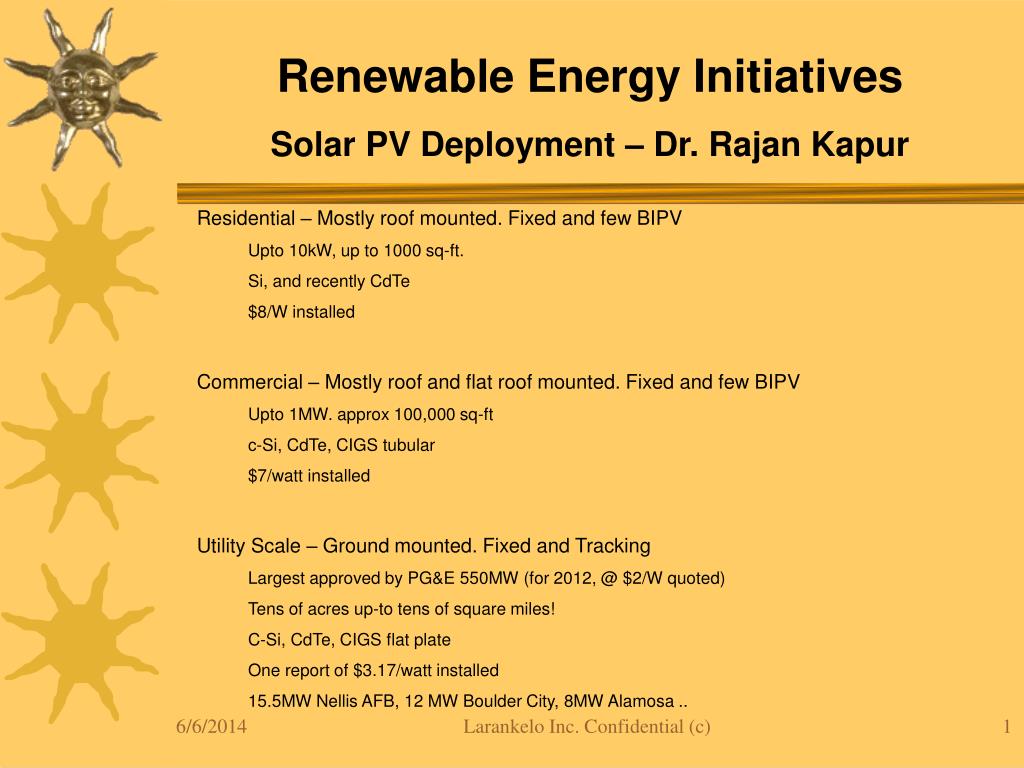 Renewable Energy Initiatives

Solar PV Deployment – Dr. Rajan Kapur

Residential – Mostly roof mounted. Fixed and few BIPV

Upto 10kW, up to 1000 sq-ft.

Si, and recently CdTe

\$8/W installed

Commercial – Mostly roof and flat roof mounted. Fixed and few BIPV

Upto 1MW. approx 100,000 sq-ft

c-Si, CdTe, CIGS tubular

\$7/watt installed

Utility Scale – Ground mounted. Fixed and Tracking

Largest approved by PG&E 550MW (for 2012, @ \$2/W quoted)

Tens of acres up-to tens of square miles!

C-Si, CdTe, CIGS flat plate

One report of \$3.17/watt installed

15.5MW Nellis AFB, 12 MW Boulder City, 8MW Alamosa ..

6/6/2014

Larankelo Inc. Confidential (c)

1